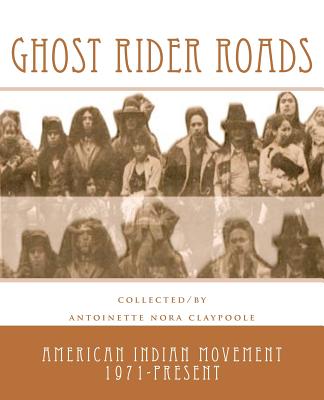 GHOST RIDER ROADS

COLLECTED/BY

ANTOINETTE NORA CLAYPOOLE

AMERICAN INDIAN MOVEMENT
1971-PRESENT